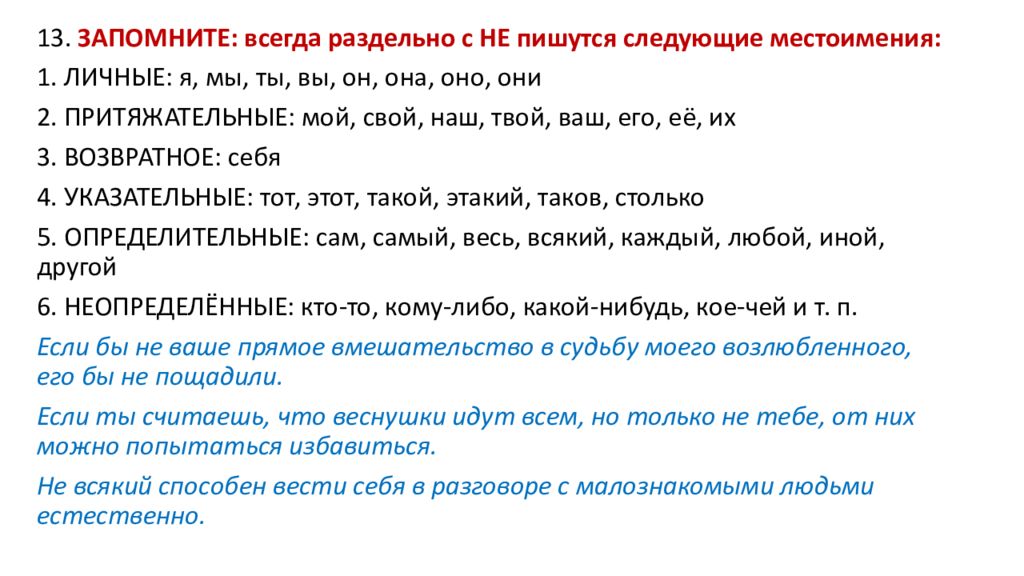 13. ЗАПОМНИТЕ: всегда раздельно с НЕ пишутся следующие местоимения:

1. ЛИЧНЫЕ: я, мы, ты, вы, он, она, оно, они

2. ПРИТЯЖАТЕЛЬНЫЕ: мой, свой, наш, твой, ваш, его, её, их

3. ВОЗВРАТНОЕ: себя

4. УКАЗАТЕЛЬНЫЕ: тот, этот, такой, этакий, таков, столько

5. ОПРЕДЕЛИТЕЛЬНЫЕ: сам, самый, весь, всякий, каждый, любой, иной, другой

6. НЕОПРЕДЕЛЁННЫЕ: кто-то, кому-либо, какой-нибудь, кое-чей и т. п.

Если бы не ваше прямое вмешательство в судьбу моего возлюбленного, его бы не пощадили.

Если ты считаешь, что веснушки идут всем, но только не тебе, от них можно попытаться избавиться.

Не всякий способен вести себя в разговоре с малознакомыми людьми естественно.